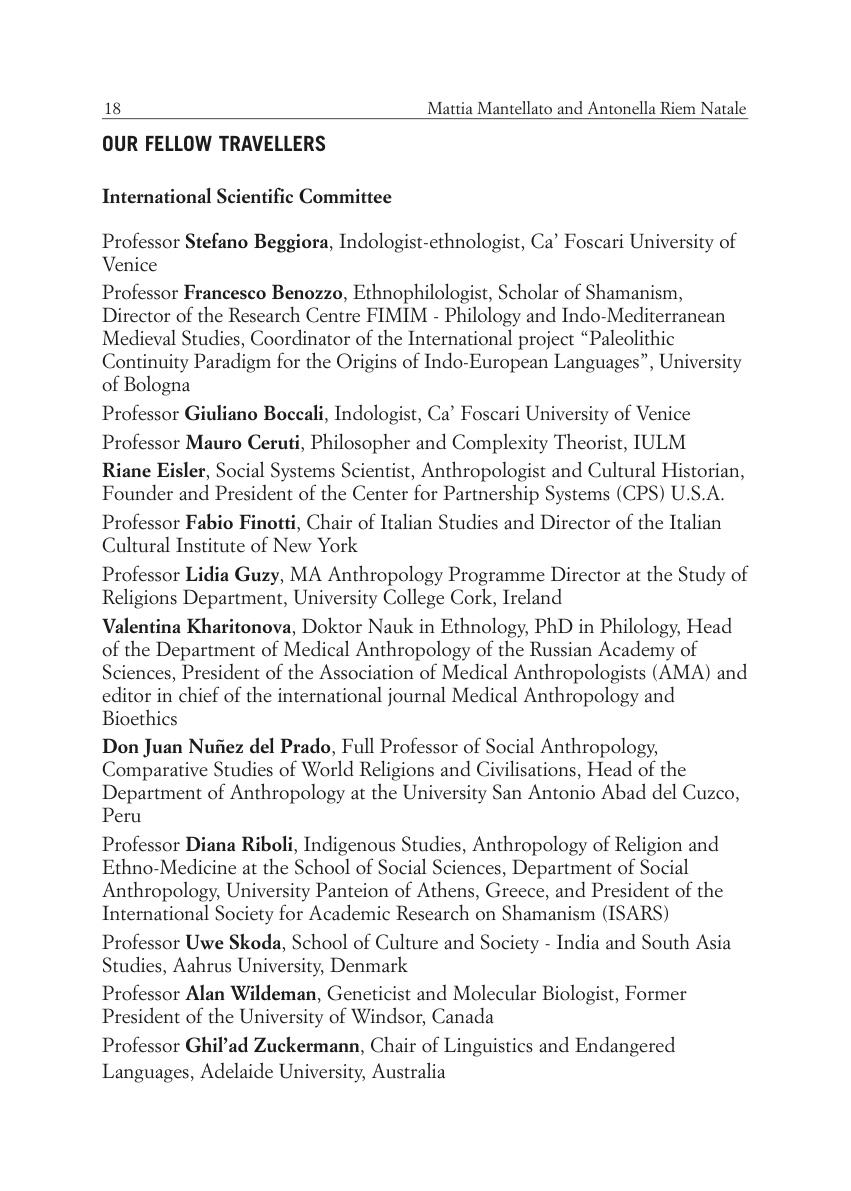 18 Mattia Mantellato and Antonella Riem Natale

OUR FELLOW TRAVELLERS

International Scientific Committee

Professor Stefano Beggiora, Indologist-ethnologist, Ca' Foscari University of Venice

Professor Francesco Benozzo, Ethnophilologist, Scholar of Shamanism, Director of the Research Centre FIMIM - Philology and Indo-Mediterranean Medieval Studies, Coordinator of the International project "Paleolithic Continuity Paradigm for the Origins of Indo-European Languages", University of Bologna

Professor Giuliano Boccali, Indologist, Ca' Foscari University of Venice

Professor Mauro Ceruti, Philosopher and Complexity Theorist, IULM

Riane Eisler, Social Systems Scientist, Anthropologist and Cultural Historian, Founder and President of the Center for Partnership Systems (CPS) U.S.A.

Professor Fabio Finotti, Chair of Italian Studies and Director of the Italian Cultural Institute of New York

Professor Lidia Guzy, MA Anthropology Programme Director at the Study of Religions Department, University College Cork, Ireland

Valentina Kharitonova, Doktor Nauk in Ethnology, PhD in Philology, Head of the Department of Medical Anthropology of the Russian Academy of Sciences, President of the Association of Medical Anthropologists (AMA) and editor in chief of the international journal Medical Anthropology and Bioethics

Don Juan Nuñez del Prado, Full Professor of Social Anthropology, Comparative Studies of World Religions and Civilisations, Head of the Department of Anthropology at the University San Antonio Abad del Cuzco, Peru

Professor Diana Riboli, Indigenous Studies, Anthropology of Religion and Ethno-Medicine at the School of Social Sciences, Department of Social Anthropology, University Panteion of Athens, Greece, and President of the International Society for Academic Research on Shamanism (ISARS)

Professor Uwe Skoda, School of Culture and Society - India and South Asia Studies, Aahrus University, Denmark

Professor Alan Wildeman, Geneticist and Molecular Biologist, Former President of the University of Windsor, Canada

Professor Ghil'ad Zuckermann, Chair of Linguistics and Endangered Languages, Adelaide University, Australia